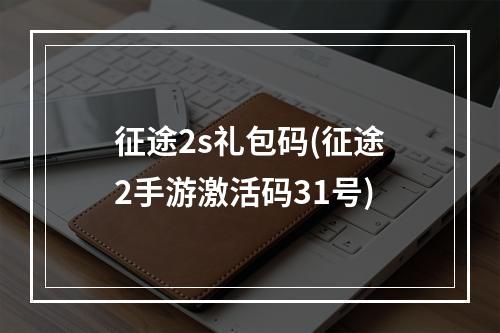 征途2s礼包码(征途2手游激活码31号)